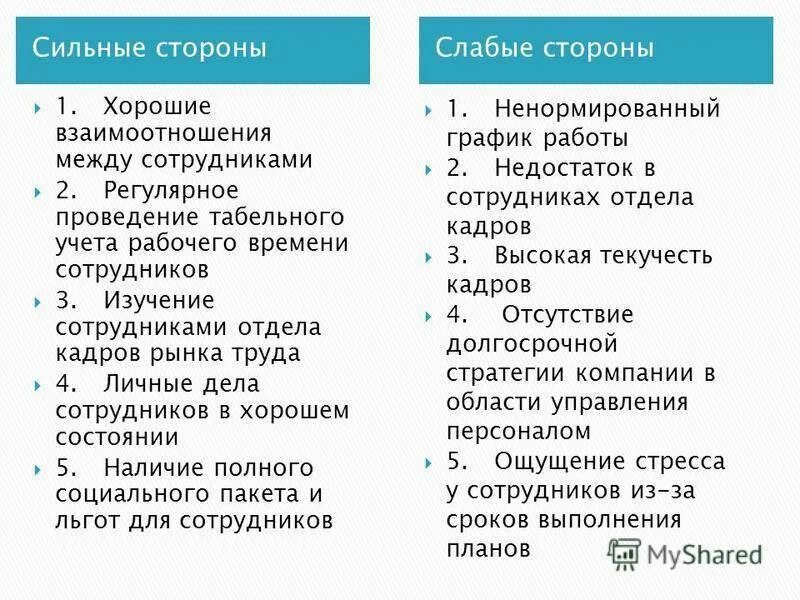 Сильные стороны

1. Хорошие взаимоотношения между сотрудниками
2. Регулярное проведение табельного учета рабочего времени сотрудников
3. Изучение сотрудниками отдела кадров рынка труда
4. Личные дела сотрудников в хорошем состоянии
5. Наличие полного социального пакета и льгот для сотрудников

Слабые стороны

1. Ненормированный график работы
2. Недостаток в сотрудниках отдела кадров
3. Высокая текучесть кадров
4. Отсутствие долгосрочной стратегии компании в области управления персоналом
5. Ощущение стресса у сотрудников из-за сроков выполнения планов

MyShared